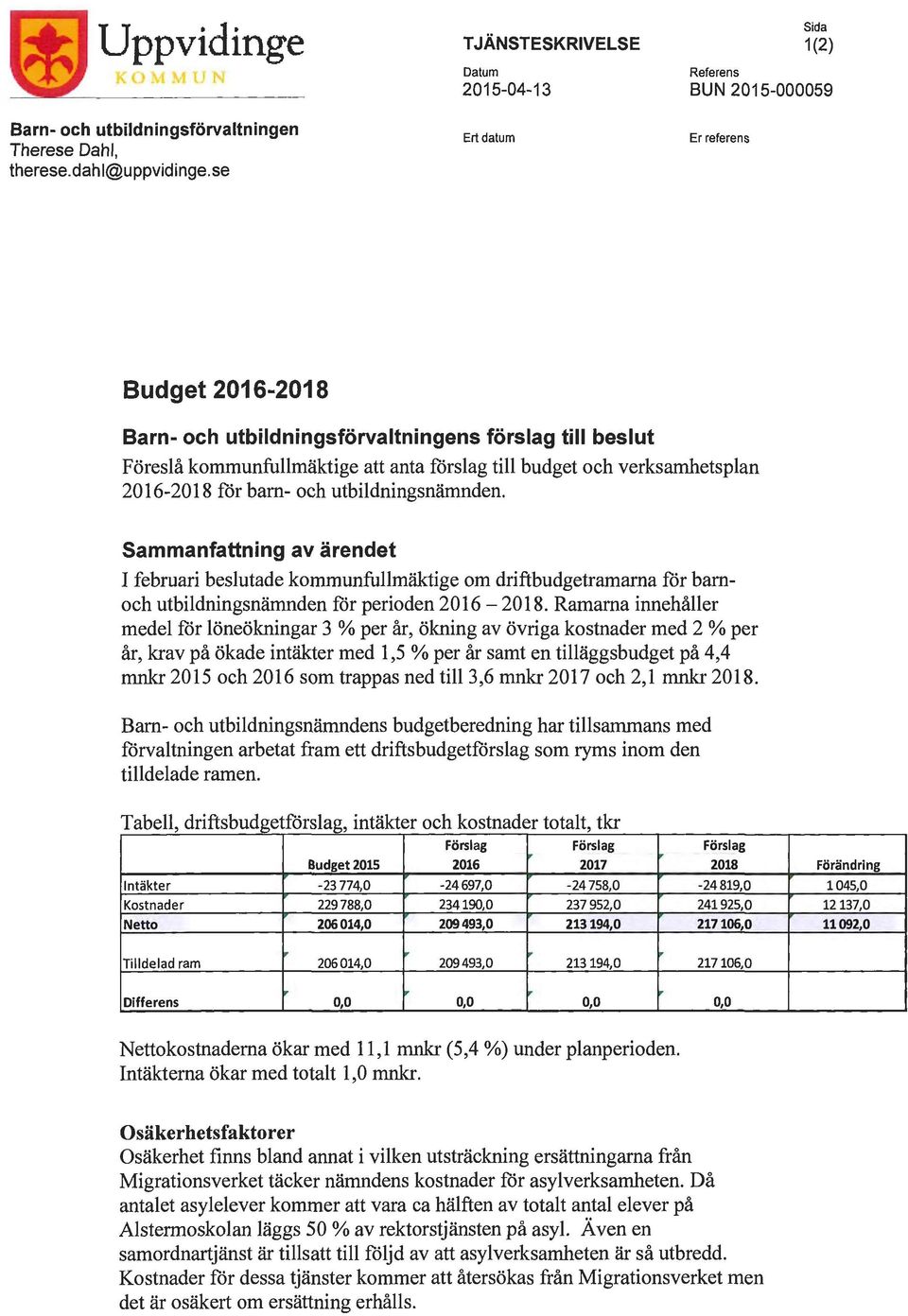 Uppvidinge
KOMMUN

TJÄNSTESKRIVELSE

Sida
1(2)

Datum
2015-04-13

Referens
BUN 2015-000059

Barn- och utbildningsförvaltningen
Therese Dahl,
therese.dahl@uppvidinge.se

Ert datum

Er referens

Budget 2016-2018

Barn- och utbildningsförvaltningens förslag till beslut
Föreslå kommunfullmäktige att anta förslag till budget och verksamhetsplan 2016-2018 för barn- och utbildningsnämnden.

Sammanfattning av ärendet
I februari beslutade kommunfullmäktige om driftbudgetramarna för barn- och utbildningsnämnden för perioden 2016 – 2018. Ramarna innehåller medel för löneökningar 3 % per år, ökning av övriga kostnader med 2 % per år, krav på ökade intäkter med 1,5 % per år samt en tilläggsbudget på 4,4 mnkr 2015 och 2016 som trappas ned till 3,6 mnkr 2017 och 2,1 mnkr 2018.

Barn- och utbildningsnämndens budgetberedning har tillsammans med förvaltningen arbetat fram ett driftsbudgetförslag som ryms inom den tilldelade ramen.

Tabell, driftsbudgetförslag, intäkter och kostnader totalt, tkr

| | Budget 2015 | Förslag 2016 | Förslag 2017 | Förslag 2018 | Förändring |
|---|---|---|---|---|---|
| Intäkter | -23 774,0 | -24 697,0 | -24 758,0 | -24 819,0 | 1 045,0 |
| Kostnader | 229 788,0 | 234 190,0 | 237 952,0 | 241 925,0 | 12 137,0 |
| Netto | 206 014,0 | 209 493,0 | 213 194,0 | 217 106,0 | 11 092,0 |
| Tilldelad ram | 206 014,0 | 209 493,0 | 213 194,0 | 217 106,0 | |
| Differens | 0,0 | 0,0 | 0,0 | 0,0 | |

Nettokostnaderna ökar med 11,1 mnkr (5,4 %) under planperioden.
Intäkterna ökar med totalt 1,0 mnkr.

Osäkerhetsfaktorer
Osäkerhet finns bland annat i vilken utsträckning ersättningarna från Migrationsverket täcker nämndens kostnader för asylverksamheten. Då antalet asylelever kommer att vara ca hälften av totalt antal elever på Alstermoskolan läggs 50 % av rektorstjänsten på asyl. Även en samordnartjänst är tillsatt till följd av att asylverksamheten är så utbredd. Kostnader för dessa tjänster kommer att återsökas från Migrationsverket men det är osäkert om ersättning erhålls.